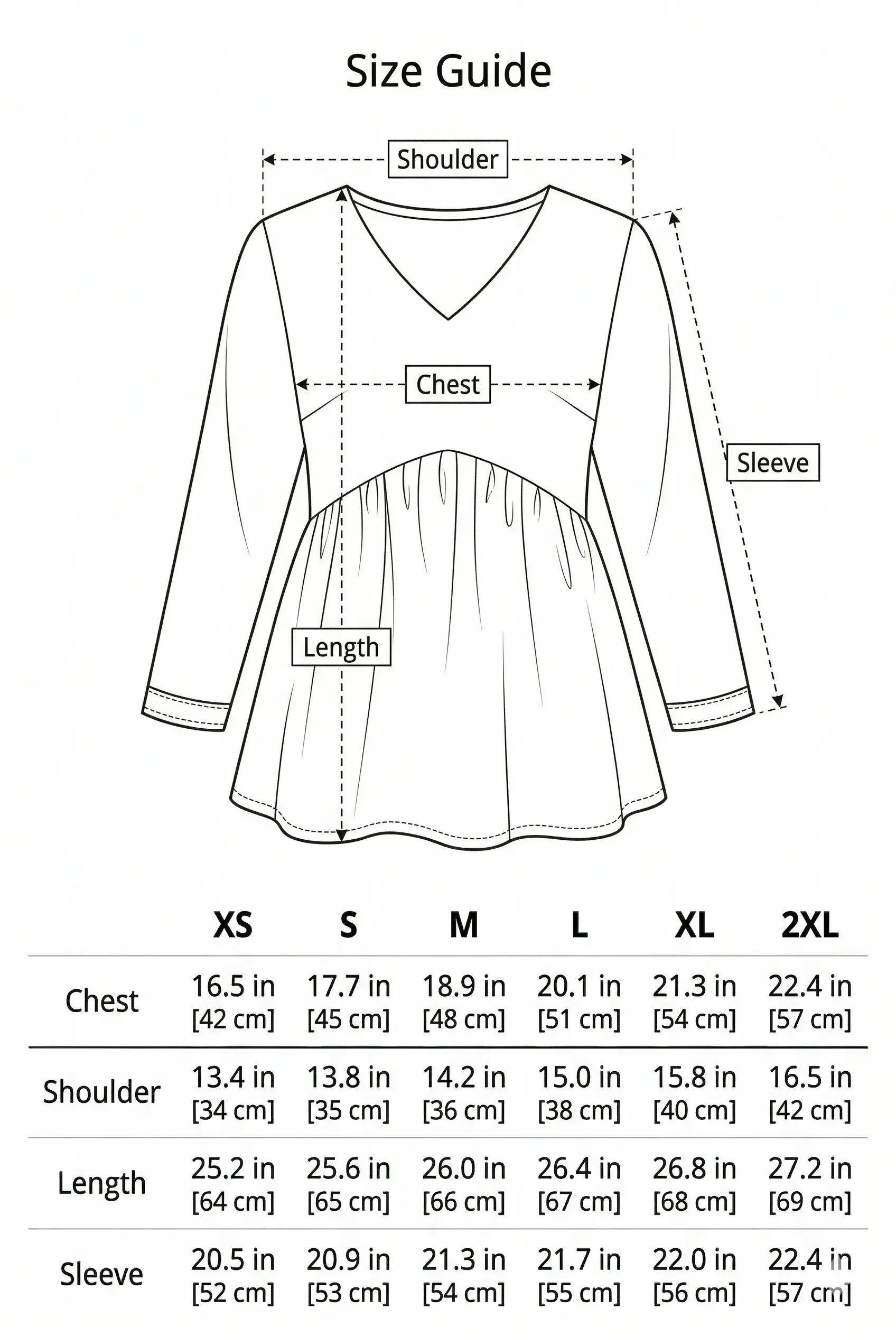 Size Guide

Shoulder

Chest

Sleeve

Length

| | XS | S | M | L | XL | 2XL |
|---|---|---|---|---|---|---|
| Chest | 16.5 in [42 cm] | 17.7 in [45 cm] | 18.9 in [48 cm] | 20.1 in [51 cm] | 21.3 in [54 cm] | 22.4 in [57 cm] |
| Shoulder | 13.4 in [34 cm] | 13.8 in [35 cm] | 14.2 in [36 cm] | 15.0 in [38 cm] | 15.8 in [40 cm] | 16.5 in [42 cm] |
| Length | 25.2 in [64 cm] | 25.6 in [65 cm] | 26.0 in [66 cm] | 26.4 in [67 cm] | 26.8 in [68 cm] | 27.2 in [69 cm] |
| Sleeve | 20.5 in [52 cm] | 20.9 in [53 cm] | 21.3 in [54 cm] | 21.7 in [55 cm] | 22.0 in [56 cm] | 22.4 in [57 cm] |